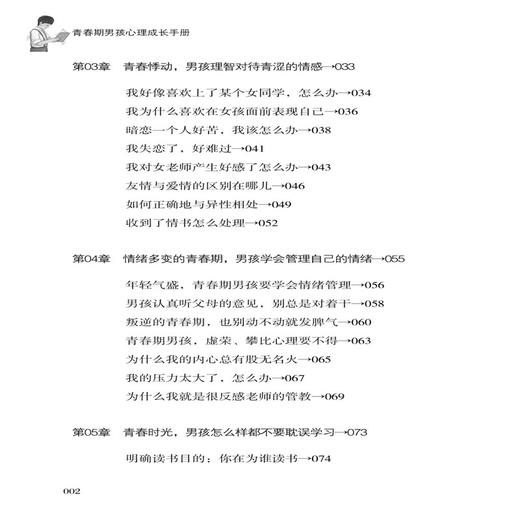 青春期男孩心理成长手册

第03章　青春悸动，男孩理智对待青涩的情感→033

我好像喜欢上了某个女同学，怎么办→034
我为什么喜欢在女孩面前表现自己→036
暗恋一个人好苦，我该怎么办→038
我失恋了，好难过→041
我对女老师产生好感了怎么办→043
友情与爱情的区别在哪儿→046
如何正确地与异性相处→049
收到了情书怎么处理→052

第04章　情绪多变的青春期，男孩学会管理自己的情绪→055

年轻气盛，青春期男孩要学会情绪管理→056
男孩认真听父母的意见，别总是对着干→058
叛逆的青春期，也别动不动就发脾气→060
青春期男孩，虚荣、攀比心理要不得→063
为什么我的内心总有股无名火→065
我的压力太大了，怎么办→067
为什么我就是很反感老师的管教→069

第05章　青春时光，男孩怎么样都不要耽误学习→073

明确读书目的：你在为谁读书→074

002